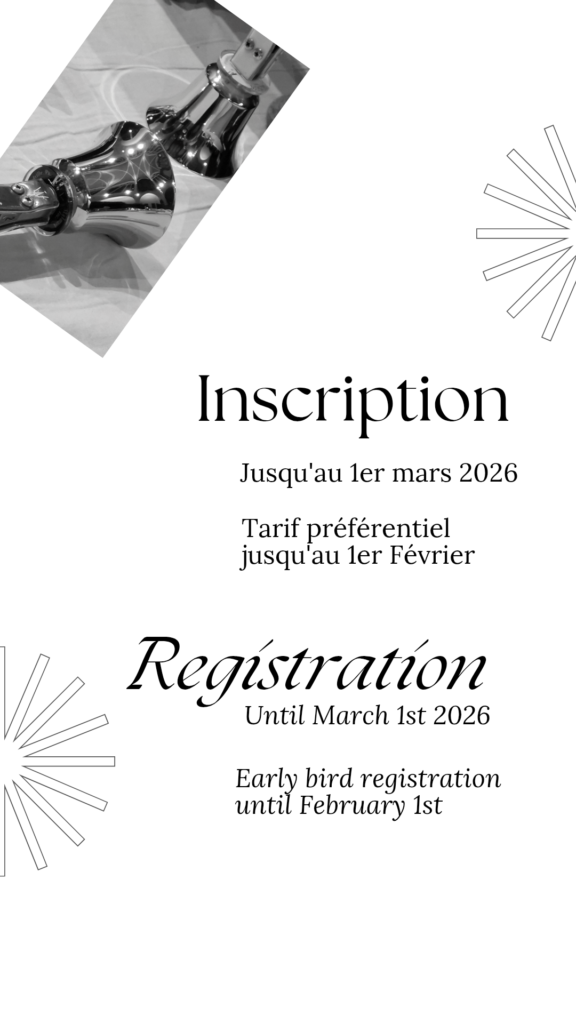 Inscription

Jusqu'au 1er mars 2026

Tarif préférentiel
jusqu'au 1er Février

Registration

Until March 1st 2026

Early bird registration
until February 1st